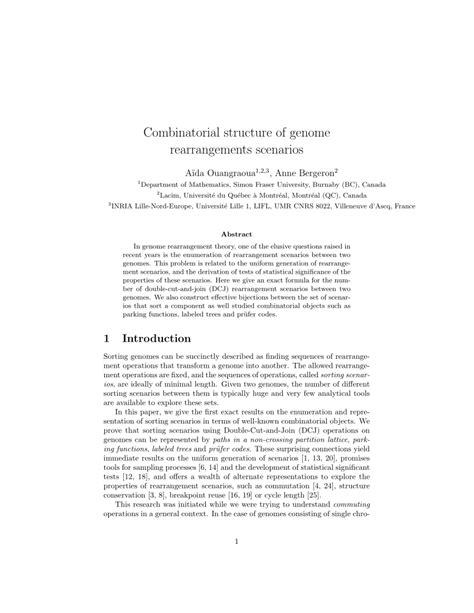 Combinatorial structure of genome rearrangements scenarios

Aïda Ouangraoua$^{1,2,3}$, Anne Bergeron$^{2}$

$^{1}$Department of Mathematics, Simon Fraser University, Burnaby (BC), Canada

$^{2}$Lacim, Université du Québec à Montréal, Montréal (QC), Canada

$^{3}$INRIA Lille-Nord-Europe, Université Lille 1, LIFL, UMR CNRS 8022, Villeneuve d'Ascq, France

Abstract

In genome rearrangement theory, one of the elusive questions raised in recent years is the enumeration of rearrangement scenarios between two genomes. This problem is related to the uniform generation of rearrangement scenarios, and the derivation of tests of statistical significance of the properties of these scenarios. Here we give an exact formula for the number of double-cut-and-join (DCJ) rearrangement scenarios between two genomes. We also construct effective bijections between the set of scenarios that sort a component as well studied combinatorial objects such as parking functions, labeled trees and prüfer codes.

1 Introduction

Sorting genomes can be succinctly described as finding sequences of rearrangement operations that transform a genome into another. The allowed rearrangement operations are fixed, and the sequences of operations, called sorting scenarios, are ideally of minimal length. Given two genomes, the number of different sorting scenarios between them is typically huge and very few analytical tools are available to explore these sets.

In this paper, we give the first exact results on the enumeration and representation of sorting scenarios in terms of well-known combinatorial objects. We prove that sorting scenarios using Double-Cut-and-Join (DCJ) operations on genomes can be represented by paths in a non-crossing partition lattice, parking functions, labeled trees and prüfer codes. These surprising connections yield immediate results on the uniform generation of scenarios [1, 13, 20], promises tools for sampling processes [6, 14] and the development of statistical significant tests [12, 18], and offers a wealth of alternate representations to explore the properties of rearrangement scenarios, such as commutation [4, 24], structure conservation [3, 8], breakpoint reuse [16, 19] or cycle length [25].

This research was initiated while we were trying to understand commuting operations in a general context. In the case of genomes consisting of single chro-

1